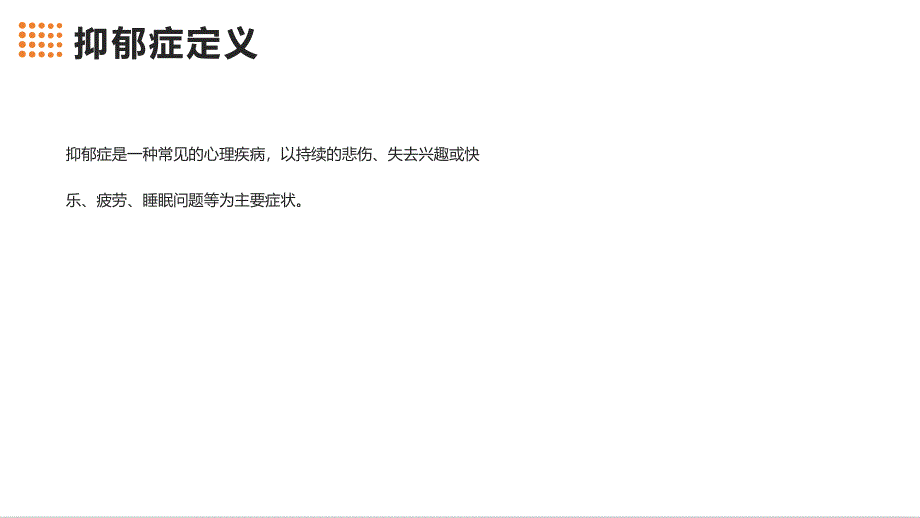 抑郁症定义

抑郁症是一种常见的心理疾病，以持续的悲伤、失去兴趣或快乐、疲劳、睡眠问题等为主要症状。